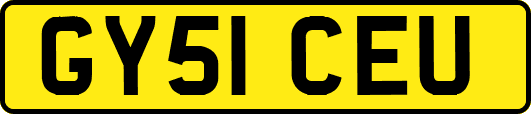 GY51 CEU